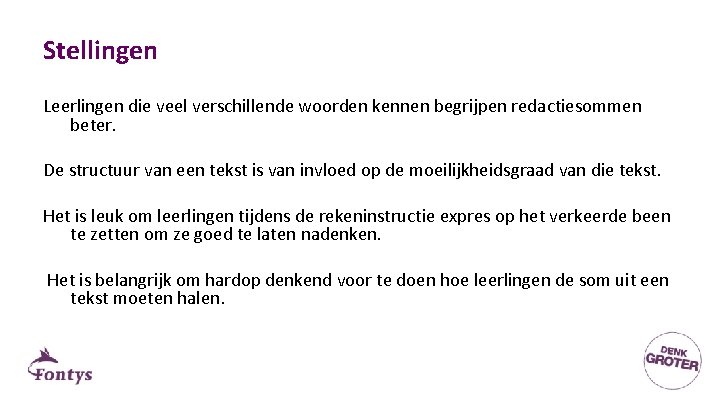 Stellingen

Leerlingen die veel verschillende woorden kennen begrijpen redactiesommen beter.

De structuur van een tekst is van invloed op de moeilijkheidsgraad van die tekst.

Het is leuk om leerlingen tijdens de rekeninstructie expres op het verkeerde been te zetten om ze goed te laten nadenken.

Het is belangrijk om hardop denkend voor te doen hoe leerlingen de som uit een tekst moeten halen.

Fontys

DENK GROTER